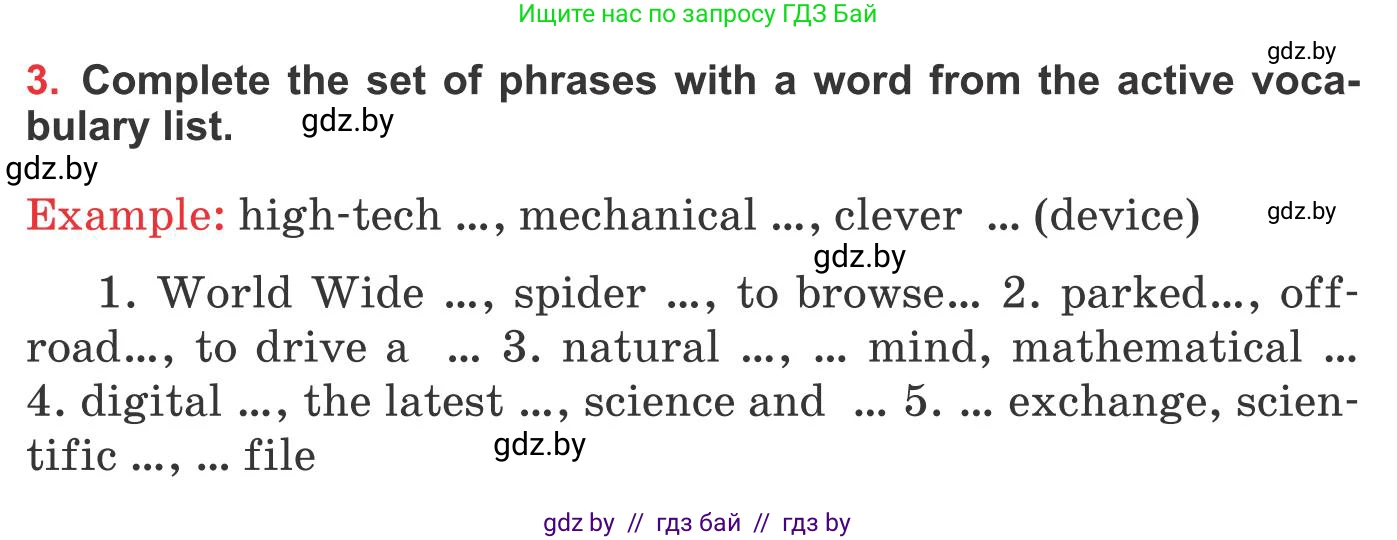 Ищите нас по запросу ГДЗ Бай

gdz.by

3. Complete the set of phrases with a word from the active vocabulary list.

gdz.by

gdz.by

Example: high-tech ..., mechanical ..., clever ... (device)

gdz.by

gdz.by

1. World Wide ..., spider ..., to browse... 2. parked..., off-road..., to drive a ... 3. natural ..., ... mind, mathematical ... 4. digital ..., the latest ..., science and ... 5. ... exchange, scientific ..., ... file

gdz.by

gdz by // гдз бай // гдз by